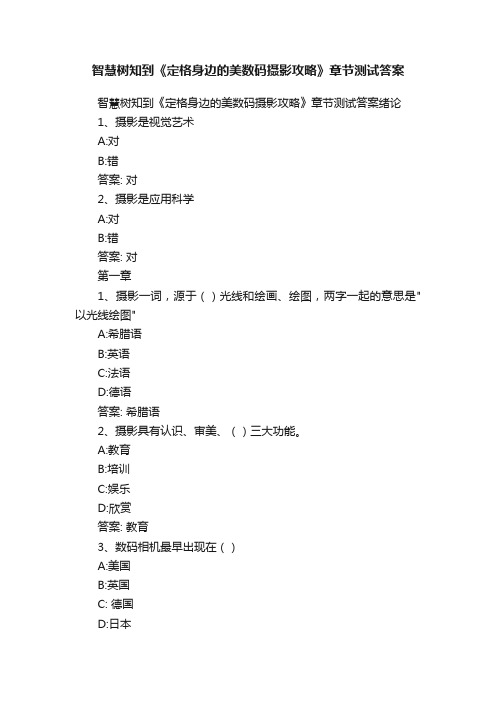 智慧树知到《定格身边的美数码摄影攻略》章节测试答案

智慧树知到《定格身边的美数码摄影攻略》章节测试答案绪论

1、摄影是视觉艺术

A:对

B:错

答案: 对

2、摄影是应用科学

A:对

B:错

答案: 对

第一章

1、摄影一词，源于（ ）光线和绘画、绘图，两字一起的意思是"以光线绘图"

A:希腊语

B:英语

C:法语

D:德语

答案: 希腊语

2、摄影具有认识、审美、（ ）三大功能。

A:教育

B:培训

C:娱乐

D:欣赏

答案: 教育

3、数码相机最早出现在（ ）

A:美国

B:英国

C: 德国

D:日本